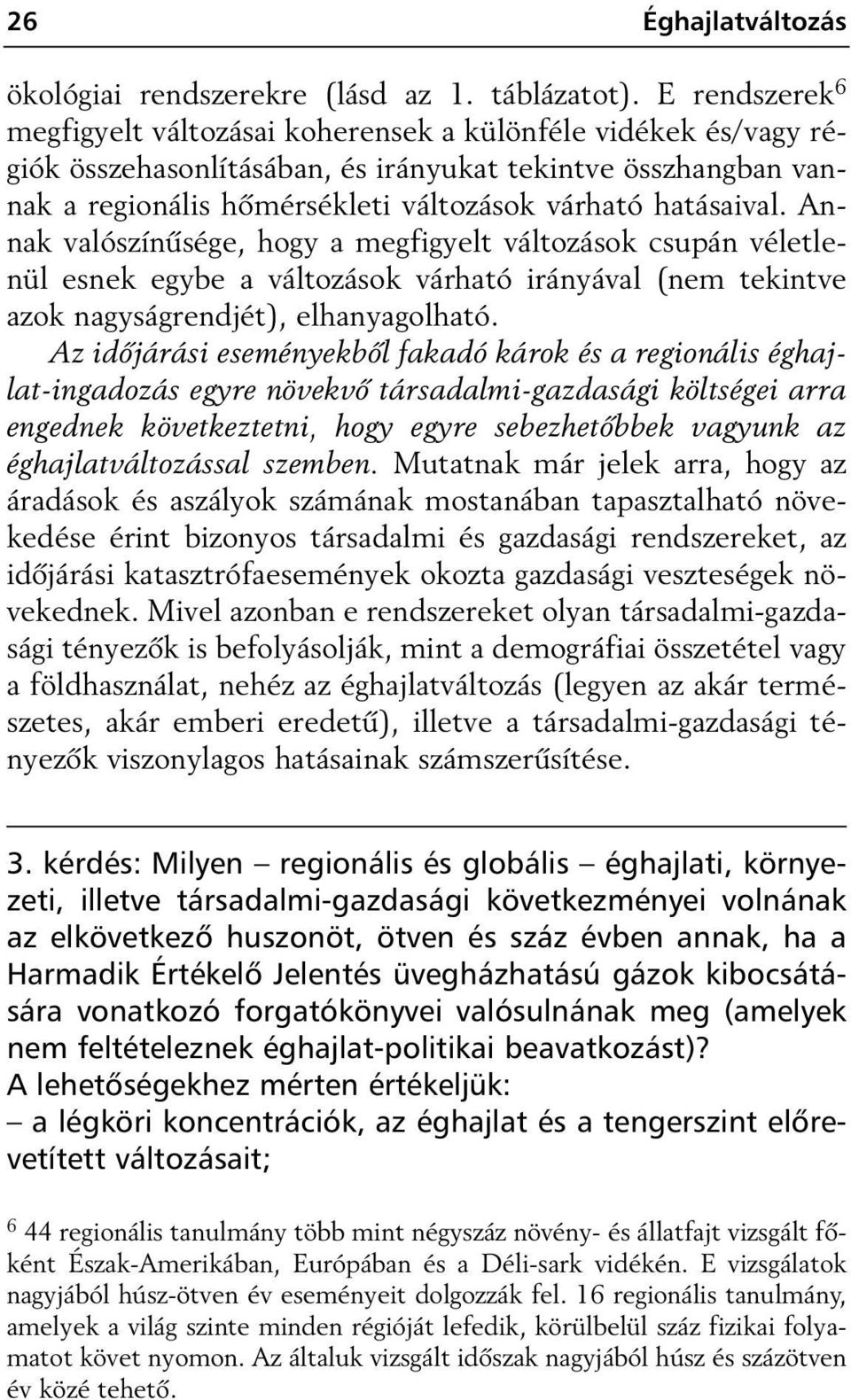 26 Éghajlatváltozás

ökológiai rendszerekre (lásd az 1. táblázatot). E rendszerek$^6$ megfigyelt változásai koherensek a különféle vidékek és/vagy régiók összehasonlításában, és irányukat tekintve összhangban vannak a regionális hőmérsékleti változások várható hatásaival. Annak valószínűsége, hogy a megfigyelt változások csupán véletlenül esnek egybe a változások várható irányával (nem tekintve azok nagyságrendjét), elhanyagolható.

Az időjárási eseményekből fakadó károk és a regionális éghajlat-ingadozás egyre növekvő társadalmi-gazdasági költségei arra engednek következtetni, hogy egyre sebezhetőbbek vagyunk az éghajlatváltozással szemben. Mutatnak már jelek arra, hogy az áradások és aszályok számának mostanában tapasztalható növekedése érint bizonyos társadalmi és gazdasági rendszereket, az időjárási katasztrófaesemények okozta gazdasági veszteségek növekednek. Mivel azonban e rendszereket olyan társadalmi-gazdasági tényezők is befolyásolják, mint a demográfiai összetétel vagy a földhasználat, nehéz az éghajlatváltozás (legyen az akár természetes, akár emberi eredetű), illetve a társadalmi-gazdasági tényezők viszonylagos hatásainak számszerűsítése.

3. kérdés: Milyen – regionális és globális – éghajlati, környezeti, illetve társadalmi-gazdasági következményei volnának az elkövetkező huszonöt, ötven és száz évben annak, ha a Harmadik Értékelő Jelentés üvegházhatású gázok kibocsátására vonatkozó forgatókönyvei valósulnának meg (amelyek nem feltételeznek éghajlat-politikai beavatkozást)?
A lehetőségekhez mérten értékeljük:
– a légköri koncentrációk, az éghajlat és a tengerszint előrevetített változásait;

$^6$ 44 regionális tanulmány több mint négyszáz növény- és állatfajt vizsgált főként Észak-Amerikában, Európában és a Déli-sark vidékén. E vizsgálatok nagyjából húsz-ötven év eseményeit dolgozzák fel. 16 regionális tanulmány, amelyek a világ szinte minden régióját lefedik, körülbelül száz fizikai folyamatot követ nyomon. Az általuk vizsgált időszak nagyjából húsz és százötven év közé tehető.